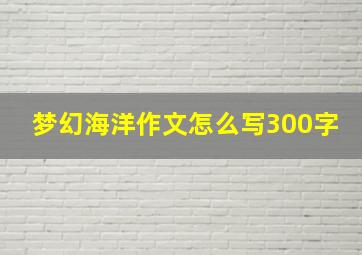 梦幻海洋作文怎么写300字